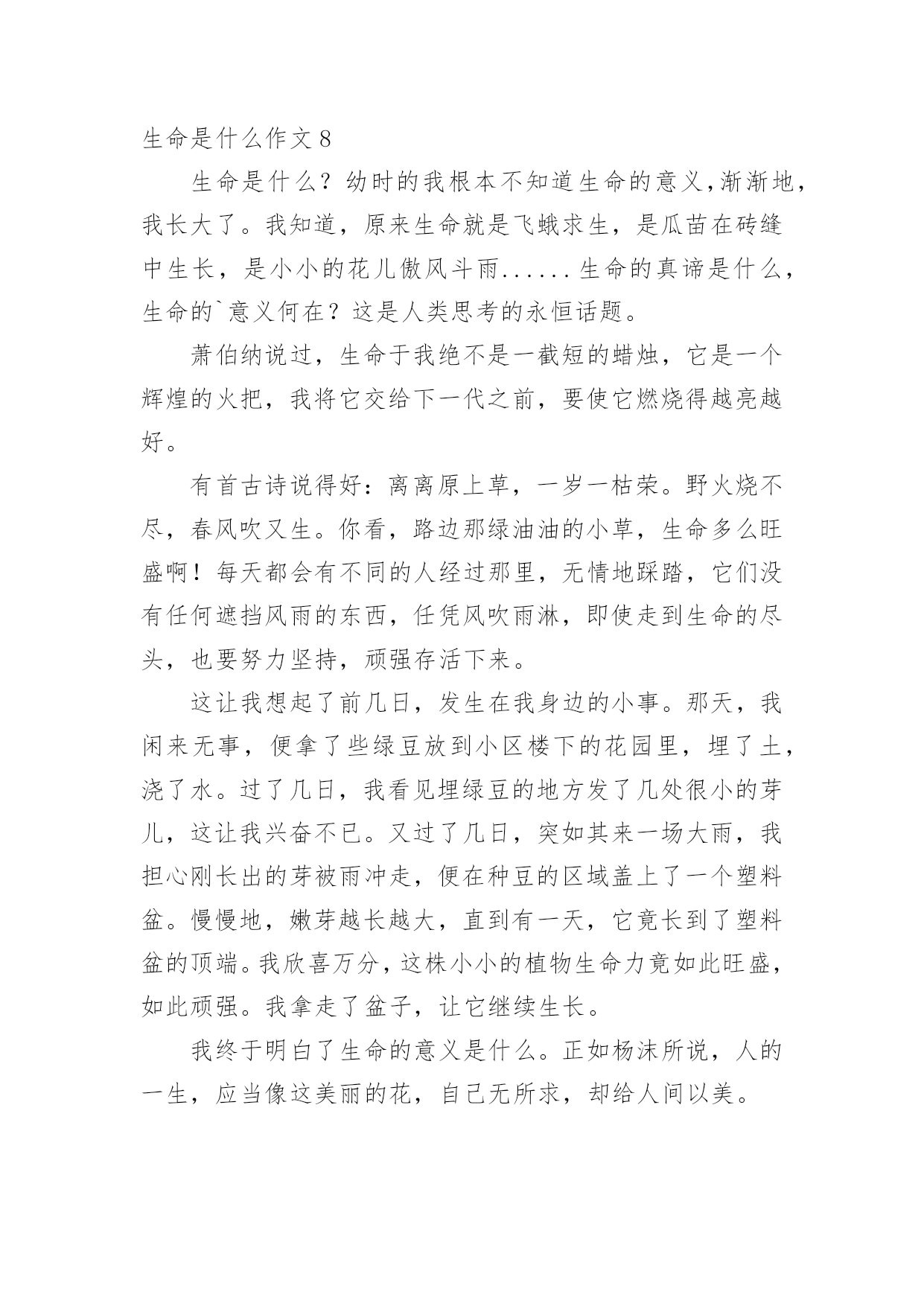 生命是什么作文 8

生命是什么？幼时的我根本不知道生命的意义,渐渐地，我长大了。我知道，原来生命就是飞蛾求生，是瓜苗在砖缝中生长，是小小的花儿傲风斗雨......生命的真谛是什么，生命的`意义何在？这是人类思考的永恒话题。

萧伯纳说过，生命于我绝不是一截短的蜡烛，它是一个辉煌的火把，我将它交给下一代之前，要使它燃烧得越亮越好。

有首古诗说得好：离离原上草，一岁一枯荣。野火烧不尽，春风吹又生。你看，路边那绿油油的小草，生命多么旺盛啊！每天都会有不同的人经过那里，无情地踩踏，它们没有任何遮挡风雨的东西，任凭风吹雨淋，即使走到生命的尽头，也要努力坚持，顽强存活下来。

这让我想起了前几日，发生在我身边的小事。那天，我闲来无事，便拿了些绿豆放到小区楼下的花园里，埋了土，浇了水。过了几日，我看见埋绿豆的地方发了几处很小的芽儿，这让我兴奋不已。又过了几日，突如其来一场大雨，我担心刚长出的芽被雨冲走，便在种豆的区域盖上了一个塑料盆。慢慢地，嫩芽越长越大，直到有一天，它竟长到了塑料盆的顶端。我欣喜万分，这株小小的植物生命力竟如此旺盛，如此顽强。我拿走了盆子，让它继续生长。

我终于明白了生命的意义是什么。正如杨沫所说，人的一生，应当像这美丽的花，自己无所求，却给人间以美。